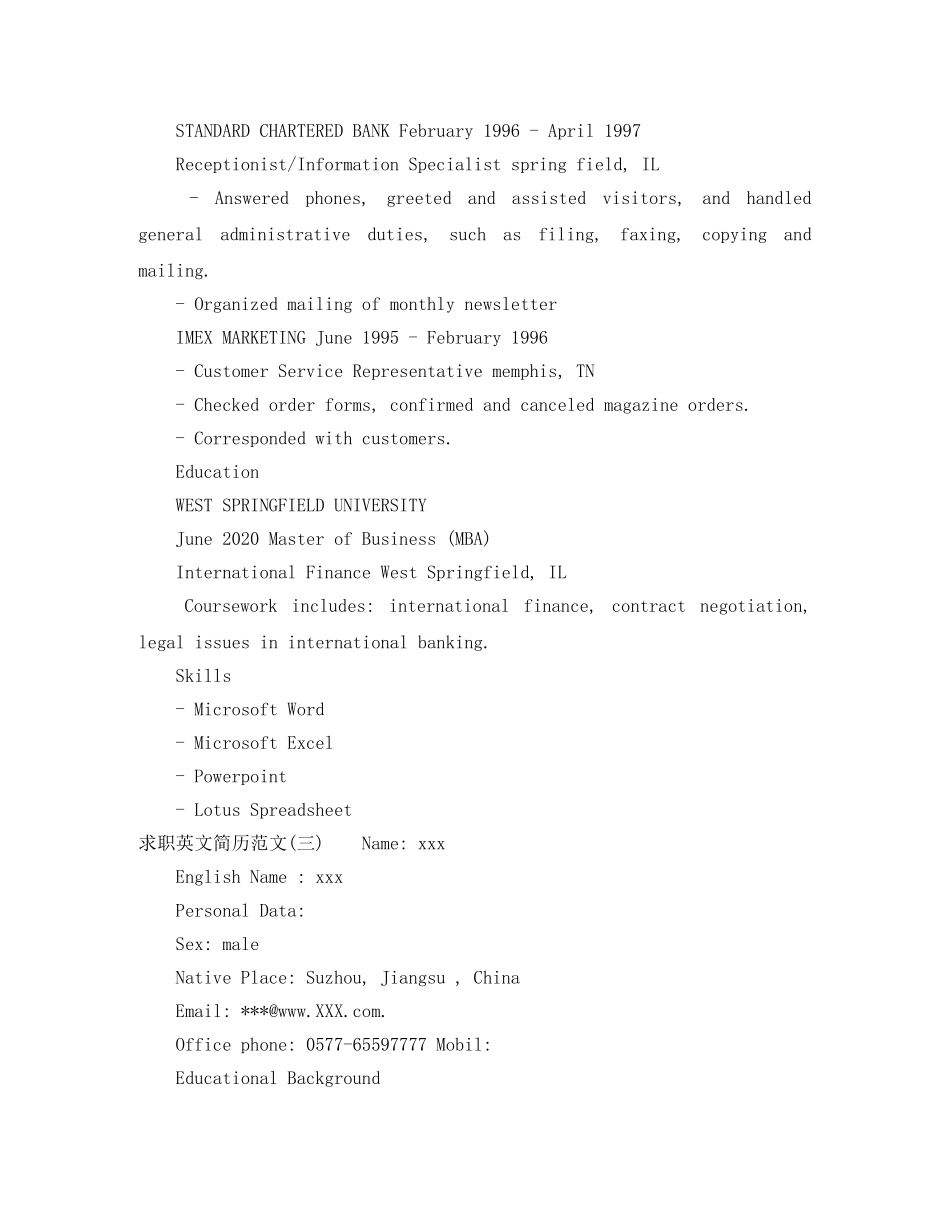 STANDARD CHARTERED BANK February 1996 - April 1997

Receptionist/Information Specialist spring field, IL

- Answered phones, greeted and assisted visitors, and handled general administrative duties, such as filing, faxing, copying and mailing.

- Organized mailing of monthly newsletter

IMEX MARKETING June 1995 - February 1996

- Customer Service Representative memphis, TN

- Checked order forms, confirmed and canceled magazine orders.

- Corresponded with customers.

Education

WEST SPRINGFIELD UNIVERSITY

June 2020 Master of Business (MBA)

International Finance West Springfield, IL

Coursework includes: international finance, contract negotiation, legal issues in international banking.

Skills

- Microsoft Word

- Microsoft Excel

- Powerpoint

- Lotus Spreadsheet

求职英文简历范文(三) Name: xxx

English Name : xxx

Personal Data:

Sex: male

Native Place: Suzhou, Jiangsu , China

Email: ***@www.XXX.com.

Office phone: 0577-65597777 Mobil:

Educational Background